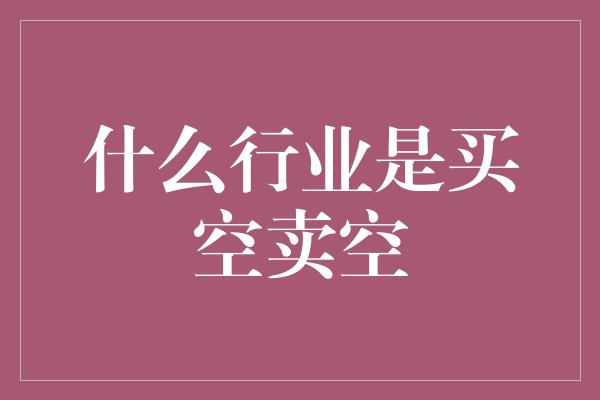 什么行业是买空卖空